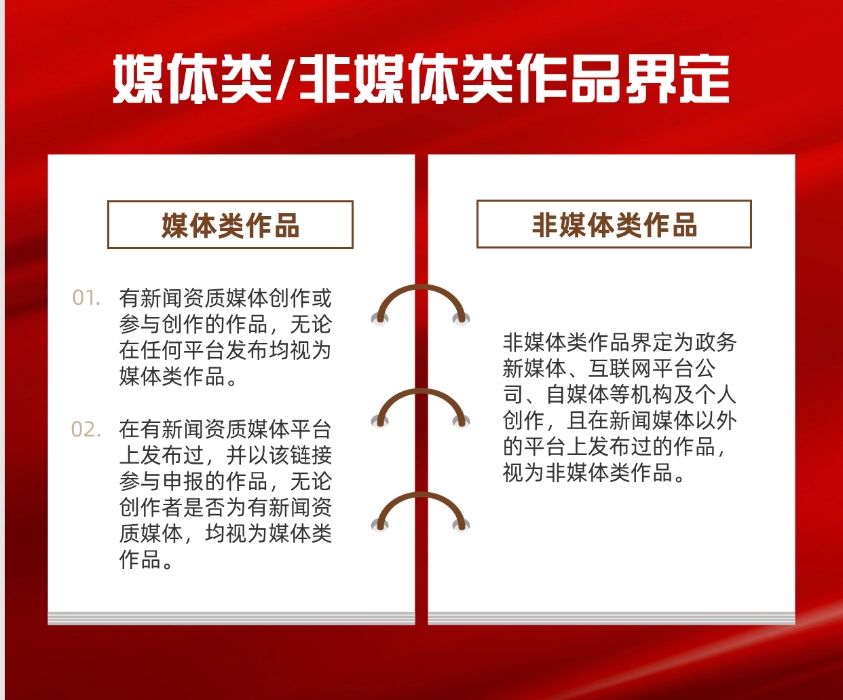 媒体类/非媒体类作品界定

媒体类作品

01. 有新闻资质媒体创作或参与创作的作品，无论在任何平台发布均视为媒体类作品。

02. 在有新闻资质媒体平台上发布过，并以该链接参与申报的作品，无论创作者是否为有新闻资质媒体，均视为媒体类作品。

非媒体类作品

非媒体类作品界定为政务新媒体、互联网平台公司、自媒体等机构及个人创作，且在新闻媒体以外的平台上发布过的作品，视为非媒体类作品。